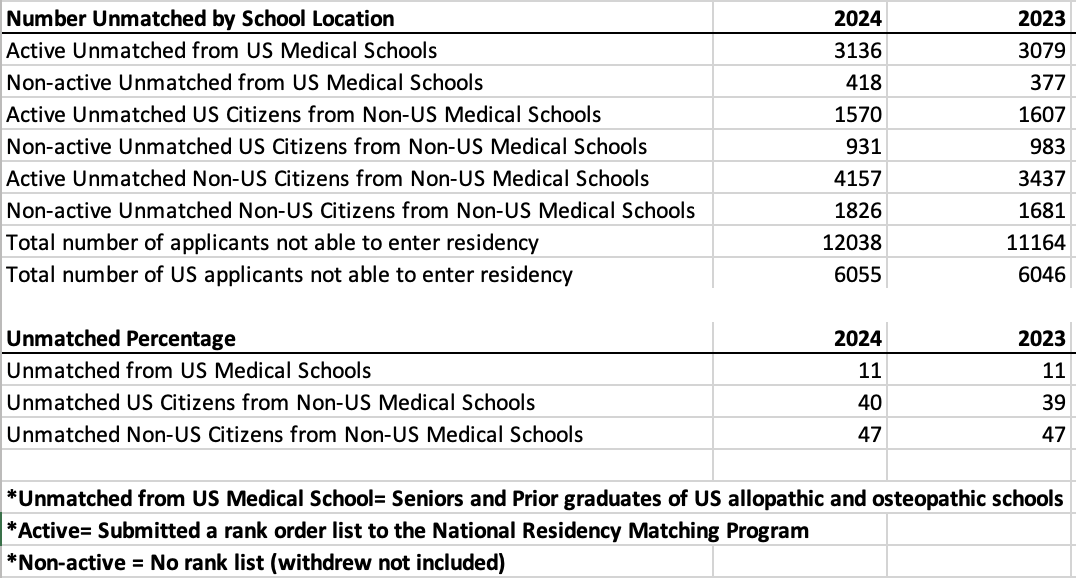 | Number Unmatched by School Location | 2024 | 2023 |
|---|---|---|
| Active Unmatched from US Medical Schools | 3136 | 3079 |
| Non-active Unmatched from US Medical Schools | 418 | 377 |
| Active Unmatched US Citizens from Non-US Medical Schools | 1570 | 1607 |
| Non-active Unmatched US Citizens from Non-US Medical Schools | 931 | 983 |
| Active Unmatched Non-US Citizens from Non-US Medical Schools | 4157 | 3437 |
| Non-active Unmatched Non-US Citizens from Non-US Medical Schools | 1826 | 1681 |
| Total number of applicants not able to enter residency | 12038 | 11164 |
| Total number of US applicants not able to enter residency | 6055 | 6046 |

| Unmatched Percentage | 2024 | 2023 |
|---|---|---|
| Unmatched from US Medical Schools | 11 | 11 |
| Unmatched US Citizens from Non-US Medical Schools | 40 | 39 |
| Unmatched Non-US Citizens from Non-US Medical Schools | 47 | 47 |

*Unmatched from US Medical School= Seniors and Prior graduates of US allopathic and osteopathic schools
*Active= Submitted a rank order list to the National Residency Matching Program
*Non-active = No rank list (withdrew not included)